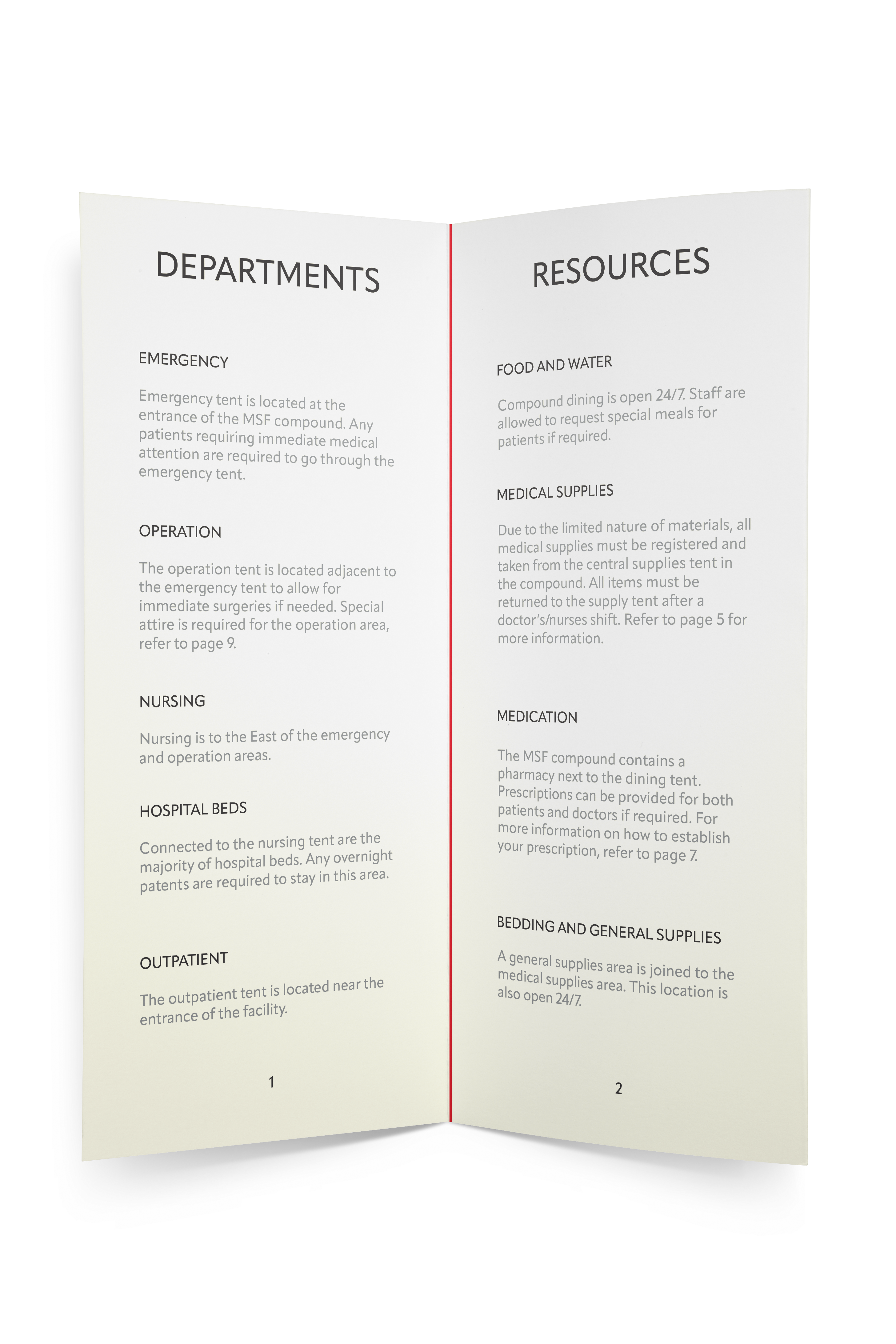 DEPARTMENTS

EMERGENCY

Emergency tent is located at the entrance of the MSF compound. Any patients requiring immediate medical attention are required to go through the emergency tent.

OPERATION

The operation tent is located adjacent to the emergency tent to allow for immediate surgeries if needed. Special attire is required for the operation area, refer to page 9.

NURSING

Nursing is to the East of the emergency and operation areas.

HOSPITAL BEDS

Connected to the nursing tent are the majority of hospital beds. Any overnight patents are required to stay in this area.

OUTPATIENT

The outpatient tent is located near the entrance of the facility.

1

RESOURCES

FOOD AND WATER

Compound dining is open 24/7. Staff are allowed to request special meals for patients if required.

MEDICAL SUPPLIES

Due to the limited nature of materials, all medical supplies must be registered and taken from the central supplies tent in the compound. All items must be returned to the supply tent after a doctor's/nurses shift. Refer to page 5 for more information.

MEDICATION

The MSF compound contains a pharmacy next to the dining tent. Prescriptions can be provided for both patients and doctors if required. For more information on how to establish your prescription, refer to page 7.

BEDDING AND GENERAL SUPPLIES

A general supplies area is joined to the medical supplies area. This location is also open 24/7.

2